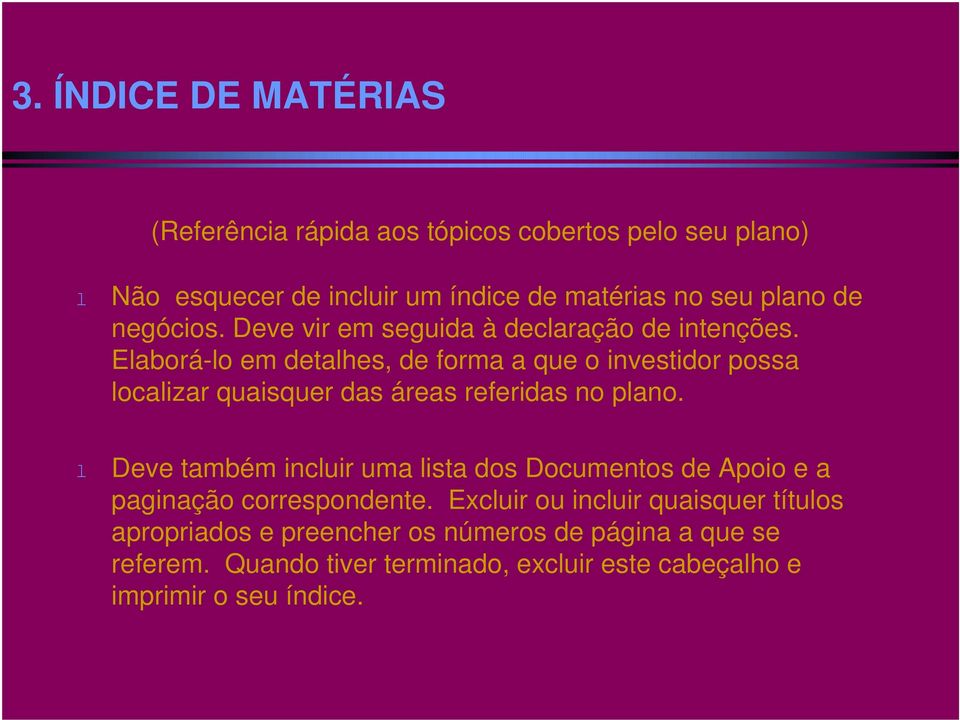 3. ÍNDICE DE MATÉRIAS

(Referência rápida aos tópicos cobertos pelo seu plano)

l Não esquecer de incluir um índice de matérias no seu plano de negócios. Deve vir em seguida à declaração de intenções. Elaborá-lo em detalhes, de forma a que o investidor possa localizar quaisquer das áreas referidas no plano.

l Deve também incluir uma lista dos Documentos de Apoio e a paginação correspondente. Excluir ou incluir quaisquer títulos apropriados e preencher os números de página a que se referem. Quando tiver terminado, excluir este cabeçalho e imprimir o seu índice.